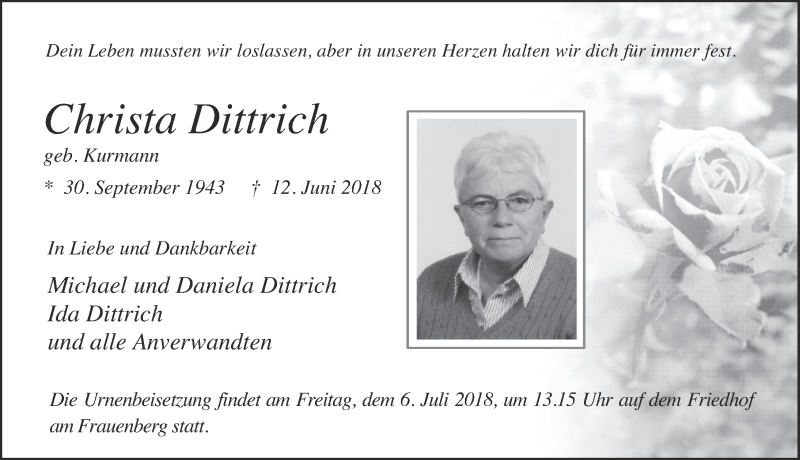 Dein Leben mussten wir loslassen, aber in unseren Herzen halten wir dich für immer fest.

Christa Dittrich
geb. Kurmann
* 30. September 1943 † 12. Juni 2018

In Liebe und Dankbarkeit

Michael und Daniela Dittrich
Ida Dittrich
und alle Anverwandten

Die Urnenbeisetzung findet am Freitag, dem 6. Juli 2018, um 13.15 Uhr auf dem Friedhof am Frauenberg statt.